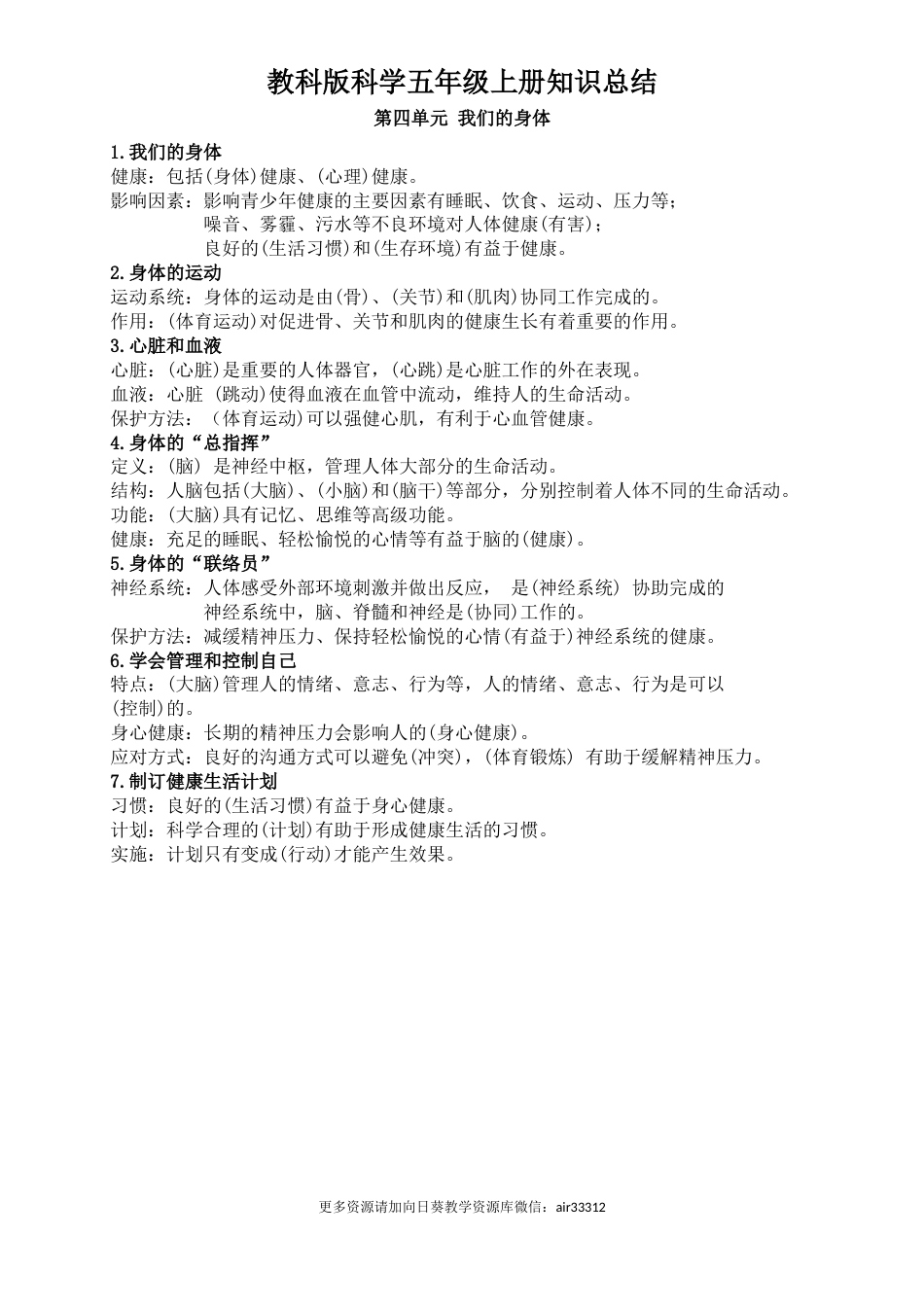 教科版科学五年级上册知识总结

第四单元 我们的身体

1.我们的身体
健康：包括(身体)健康、(心理)健康。
影响因素：影响青少年健康的主要因素有睡眠、饮食、运动、压力等；
噪音、雾霾、污水等不良环境对人体健康(有害)；
良好的(生活习惯)和(生存环境)有益于健康。

2.身体的运动
运动系统：身体的运动是由(骨)、(关节)和(肌肉)协同工作完成的。
作用：(体育运动)对促进骨、关节和肌肉的健康生长有着重要的作用。

3.心脏和血液
心脏：(心脏)是重要的人体器官，(心跳)是心脏工作的外在表现。
血液：心脏 (跳动)使得血液在血管中流动，维持人的生命活动。
保护方法：（体育运动)可以强健心肌，有利于心血管健康。

4.身体的“总指挥”
定义：(脑) 是神经中枢，管理人体大部分的生命活动。
结构：人脑包括(大脑)、(小脑)和(脑干)等部分，分别控制着人体不同的生命活动。
功能：(大脑)具有记忆、思维等高级功能。
健康：充足的睡眠、轻松愉悦的心情等有益于脑的(健康)。

5.身体的“联络员”
神经系统：人体感受外部环境刺激并做出反应， 是(神经系统) 协助完成的
神经系统中，脑、脊髓和神经是(协同)工作的。
保护方法：减缓精神压力、保持轻松愉悦的心情(有益于)神经系统的健康。

6.学会管理和控制自己
特点：(大脑)管理人的情绪、意志、行为等，人的情绪、意志、行为是可以(控制)的。
身心健康：长期的精神压力会影响人的(身心健康)。
应对方式：良好的沟通方式可以避免(冲突)，(体育锻炼) 有助于缓解精神压力。

7.制订健康生活计划
习惯：良好的(生活习惯)有益于身心健康。
计划：科学合理的(计划)有助于形成健康生活的习惯。
实施：计划只有变成(行动)才能产生效果。

更多资源请加向日葵教学资源库微信：air33312